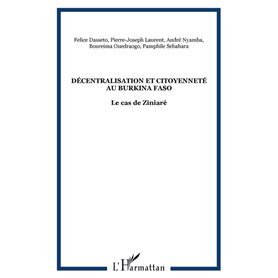 Felice Dasseto, Pierre-Joseph Laurent, André Nyamba, Boureima Ouedraogo, Pamphile Sebahara

DÉCENTRALISATION ET CITOYENNETÉ AU BURKINA FASO

Le cas de Ziniaré

L'Harmattan